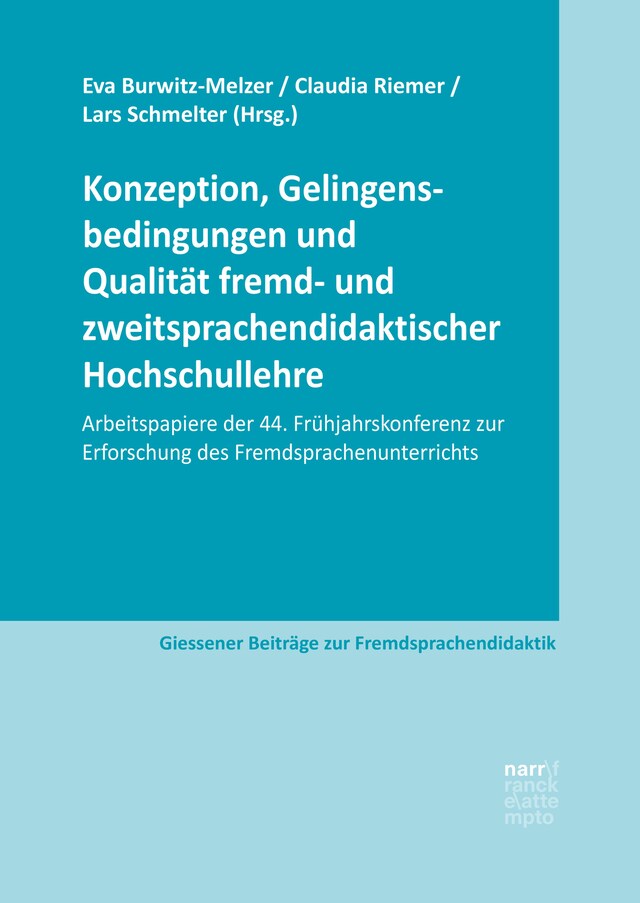 Eva Burwitz-Melzer / Claudia Riemer / Lars Schmelter (Hrsg.)

Konzeption, Gelingensbedingungen und Qualität fremd- und zweitsprachendidaktischer Hochschullehre

Arbeitspapiere der 44. Frühjahrskonferenz zur Erforschung des Fremdsprachenunterrichts

Giessener Beiträge zur Fremdsprachendidaktik

narr\f ranck e\atte mpto